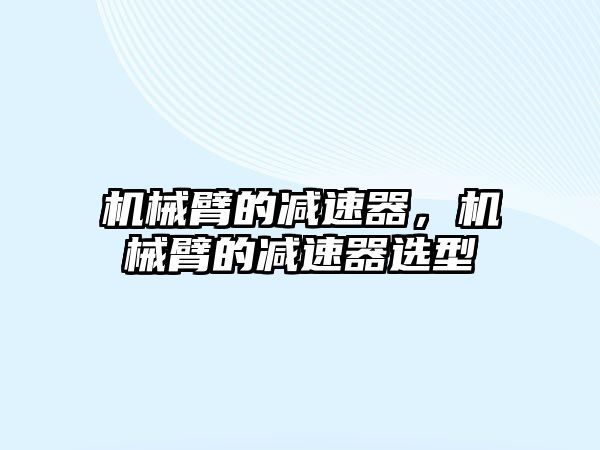 机械臂的减速器，机械臂的减速器选型